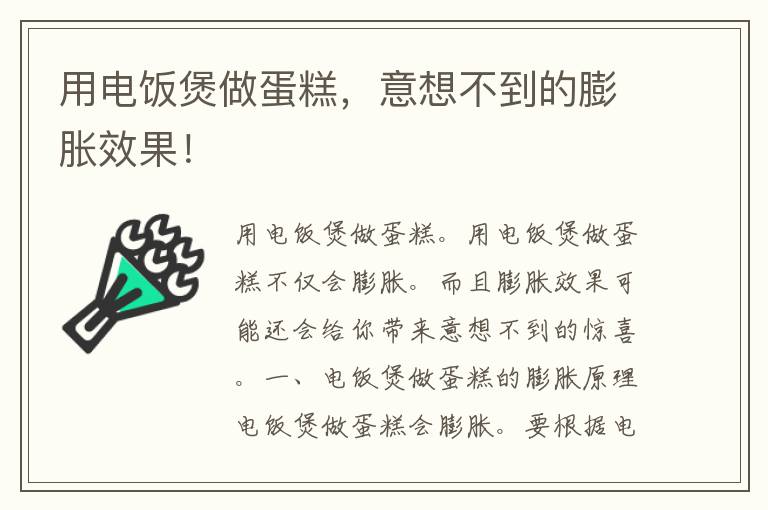 用电饭煲做蛋糕，意想不到的膨胀效果！

用电饭煲做蛋糕。用电饭煲做蛋糕不仅会膨胀。而且膨胀效果可能还会给你带来意想不到的惊喜。一、电饭煲做蛋糕的膨胀原理电饭煲做蛋糕会膨胀。要根据电